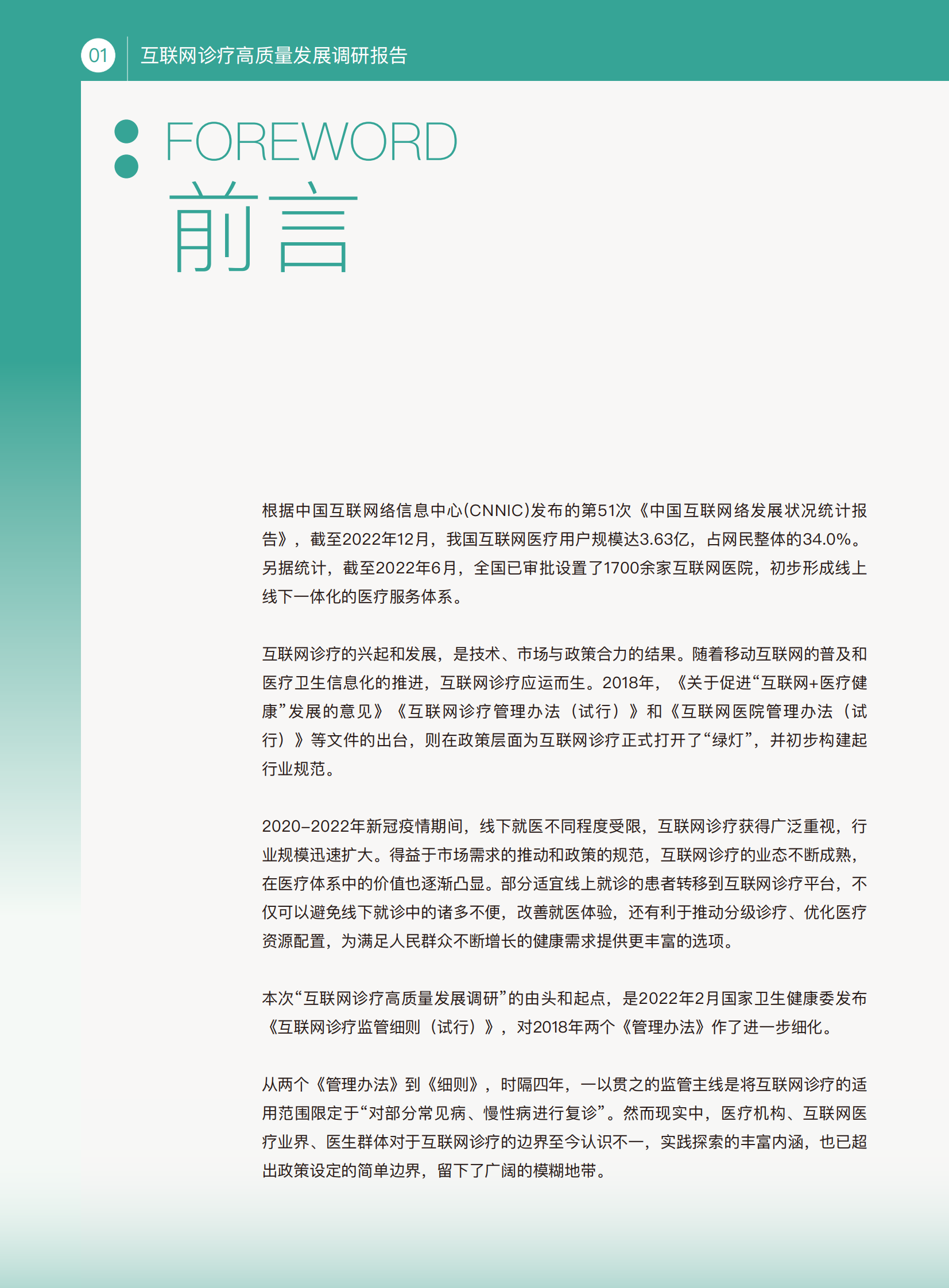 01 互联网诊疗高质量发展调研报告

FOREWORD
前言

根据中国互联网络信息中心(CNNIC)发布的第51次《中国互联网络发展状况统计报告》，截至2022年12月，我国互联网医疗用户规模达3.63亿，占网民整体的34.0%。另据统计，截至2022年6月，全国已审批设置了1700余家互联网医院，初步形成线上线下一体化的医疗服务体系。

互联网诊疗的兴起和发展，是技术、市场与政策合力的结果。随着移动互联网的普及和医疗卫生信息化的推进，互联网诊疗应运而生。2018年，《关于促进“互联网+医疗健康”发展的意见》《互联网诊疗管理办法（试行）》和《互联网医院管理办法（试行）》等文件的出台，则在政策层面为互联网诊疗正式打开了“绿灯”，并初步构建起行业规范。

2020-2022年新冠疫情期间，线下就医不同程度受限，互联网诊疗获得广泛重视，行业规模迅速扩大。得益于市场需求的推动和政策的规范，互联网诊疗的业态不断成熟，在医疗体系中的价值也逐渐凸显。部分适宜线上就诊的患者转移到互联网诊疗平台，不仅可以避免线下就诊中的诸多不便，改善就医体验，还有利于推动分级诊疗、优化医疗资源配置，为满足人民群众不断增长的健康需求提供更丰富的选项。

本次“互联网诊疗高质量发展调研”的由头和起点，是2022年2月国家卫生健康委发布《互联网诊疗监管细则（试行）》，对2018年两个《管理办法》作了进一步细化。

从两个《管理办法》到《细则》，时隔四年，一以贯之的监管主线是将互联网诊疗的适用范围限定于“对部分常见病、慢性病进行复诊”。然而现实中，医疗机构、互联网医疗业界、医生群体对于互联网诊疗的边界至今认识不一，实践探索的丰富内涵，也已超出政策设定的简单边界，留下了广阔的模糊地带。